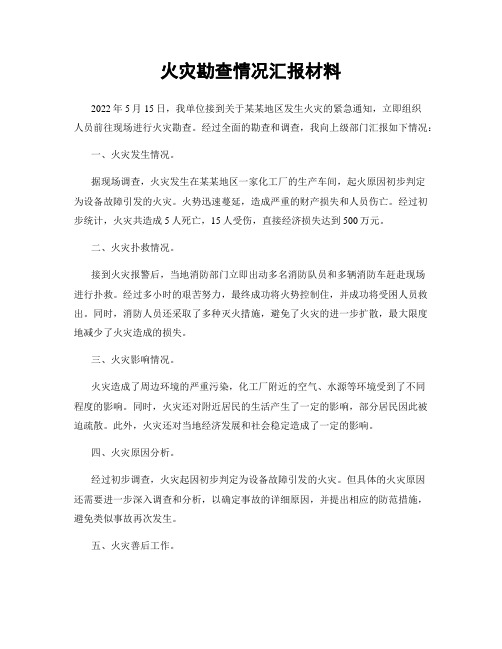 火灾勘查情况汇报材料

2022 年 5 月 15 日，我单位接到关于某某地区发生火灾的紧急通知，立即组织人员前往现场进行火灾勘查。经过全面的勘查和调查，我向上级部门汇报如下情况：

一、火灾发生情况。

据现场调查，火灾发生在某某地区一家化工厂的生产车间，起火原因初步判定为设备故障引发的火灾。火势迅速蔓延，造成严重的财产损失和人员伤亡。经过初步统计，火灾共造成 5 人死亡，15 人受伤，直接经济损失达到 500 万元。

二、火灾扑救情况。

接到火灾报警后，当地消防部门立即出动多名消防队员和多辆消防车赶赴现场进行扑救。经过多小时的艰苦努力，最终成功将火势控制住，并成功将受困人员救出。同时，消防人员还采取了多种灭火措施，避免了火灾的进一步扩散，最大限度地减少了火灾造成的损失。

三、火灾影响情况。

火灾造成了周边环境的严重污染，化工厂附近的空气、水源等环境受到了不同程度的影响。同时，火灾还对附近居民的生活产生了一定的影响，部分居民因此被迫疏散。此外，火灾还对当地经济发展和社会稳定造成了一定的影响。

四、火灾原因分析。

经过初步调查，火灾起因初步判定为设备故障引发的火灾。但具体的火灾原因还需要进一步深入调查和分析，以确定事故的详细原因，并提出相应的防范措施，避免类似事故再次发生。

五、火灾善后工作。